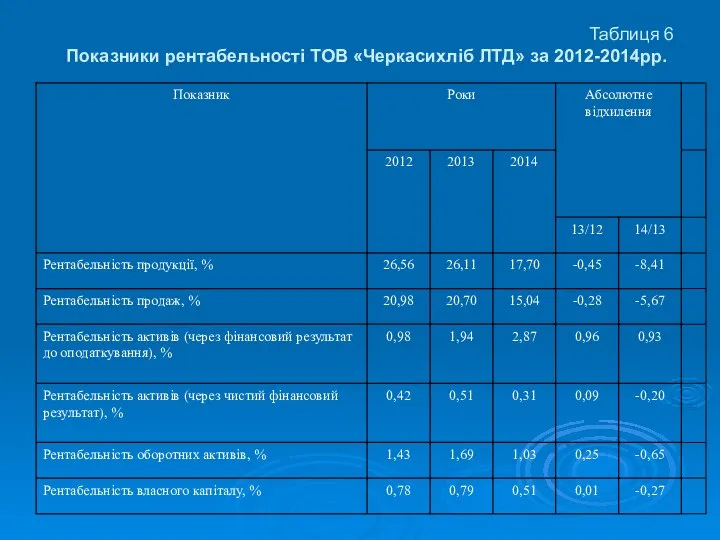 Таблиця 6
Показники рентабельності ТОВ «Черкасихліб ЛТД» за 2012-2014рр.

| Показник | Роки | | | Абсолютне відхилення | |
|---|---|---|---|---|---|
| | 2012 | 2013 | 2014 | 13/12 | 14/13 |
| Рентабельність продукції, % | 26,56 | 26,11 | 17,70 | -0,45 | -8,41 |
| Рентабельність продаж, % | 20,98 | 20,70 | 15,04 | -0,28 | -5,67 |
| Рентабельність активів (через фінансовий результат до оподаткування), % | 0,98 | 1,94 | 2,87 | 0,96 | 0,93 |
| Рентабельність активів (через чистий фінансовий результат), % | 0,42 | 0,51 | 0,31 | 0,09 | -0,20 |
| Рентабельність оборотних активів, % | 1,43 | 1,69 | 1,03 | 0,25 | -0,65 |
| Рентабельність власного капіталу, % | 0,78 | 0,79 | 0,51 | 0,01 | -0,27 |